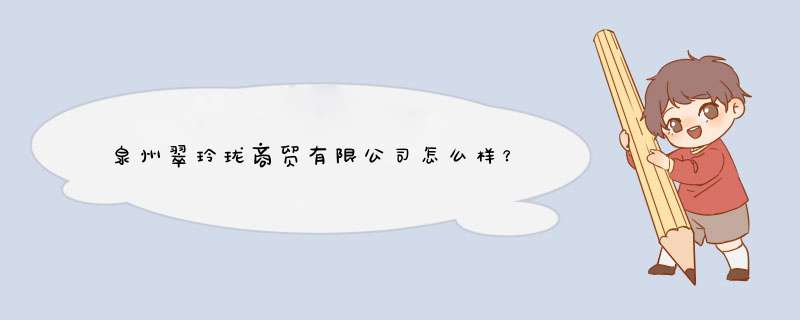 泉州翠玲珑商贸有限公司怎么样？